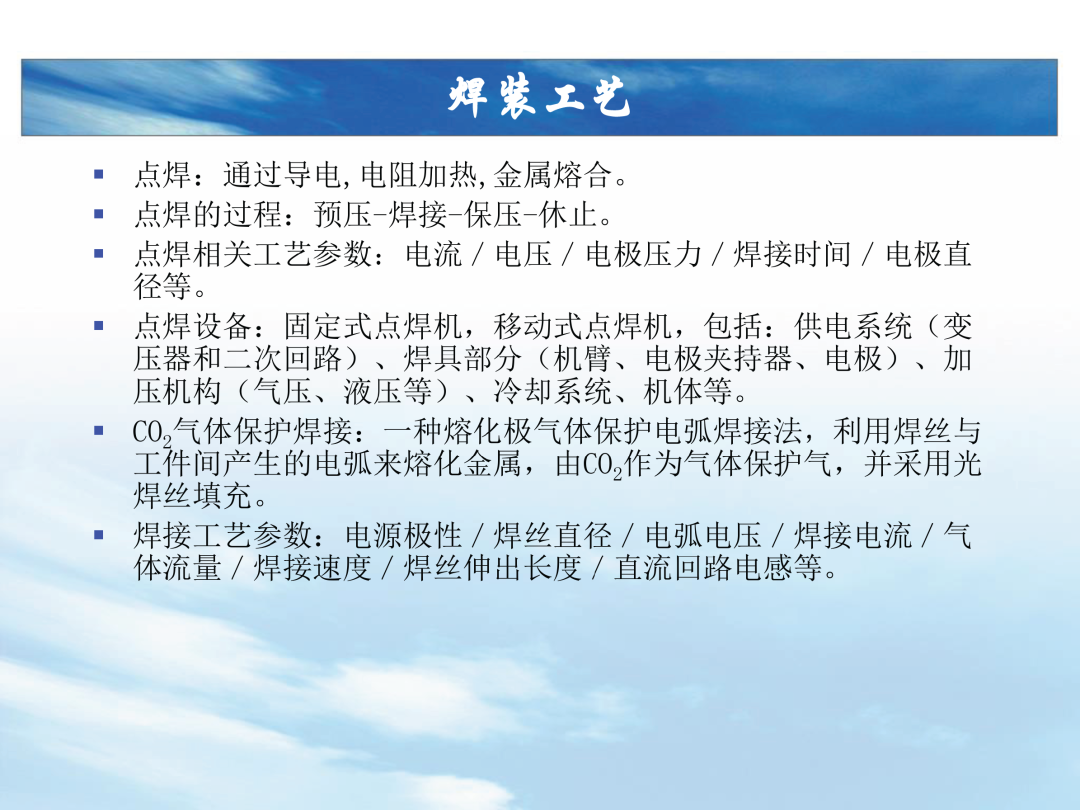 焊装工艺

▪ 点焊：通过导电,电阻加热,金属熔合。
▪ 点焊的过程：预压-焊接-保压-休止。
▪ 点焊相关工艺参数：电流 / 电压 / 电极压力 / 焊接时间 / 电极直径等。
▪ 点焊设备：固定式点焊机，移动式点焊机，包括：供电系统（变压器和二次回路）、焊具部分（机臂、电极夹持器、电极）、加压机构（气压、液压等）、冷却系统、机体等。
▪ $CO_2$气体保护焊接：一种熔化极气体保护电弧焊接法，利用焊丝与工件间产生的电弧来熔化金属，由$CO_2$作为气体保护气，并采用光焊丝填充。
▪ 焊接工艺参数：电源极性 / 焊丝直径 / 电弧电压 / 焊接电流 / 气体流量 / 焊接速度 / 焊丝伸出长度 / 直流回路电感等。